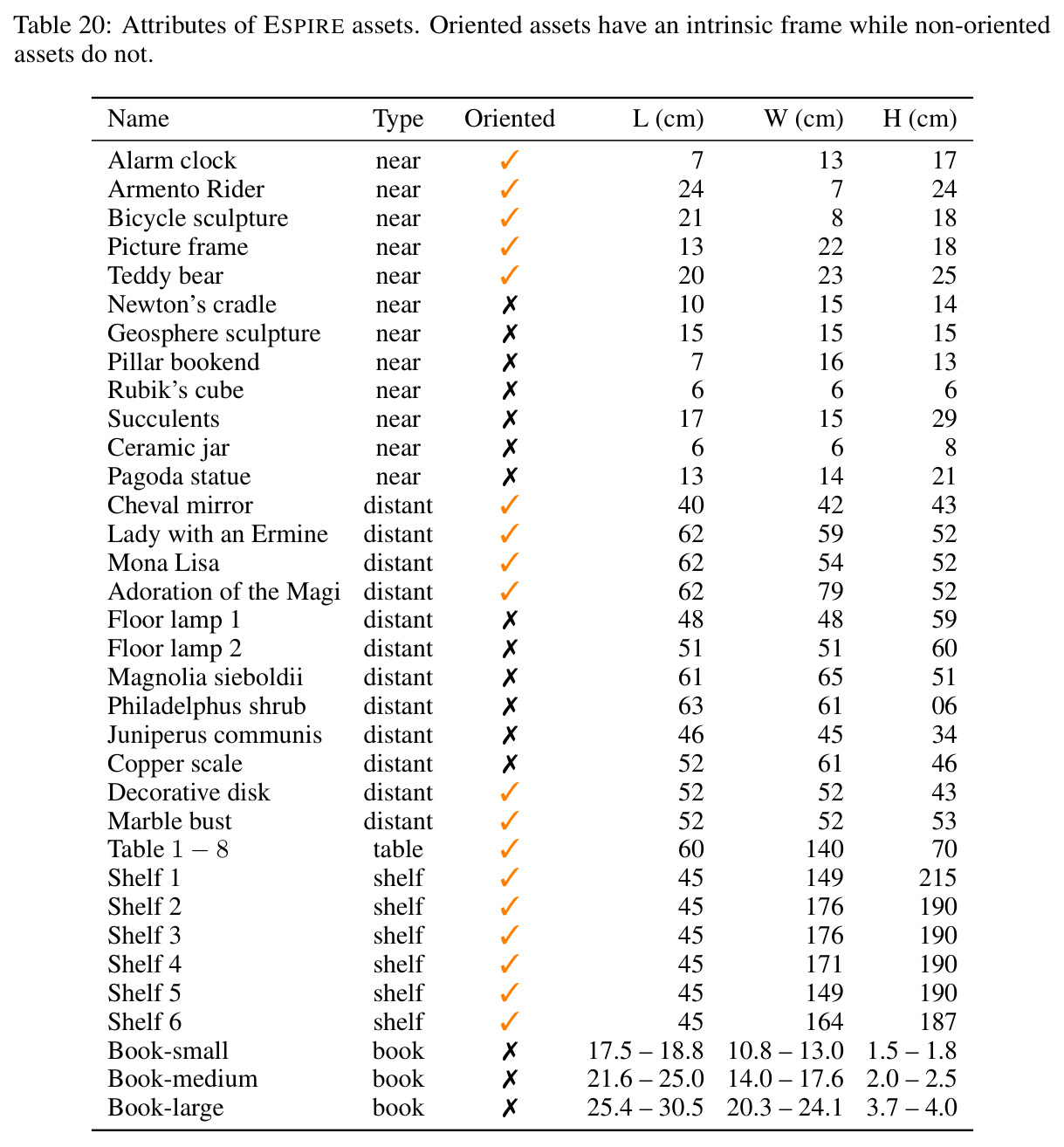 Table 20: Attributes of ESPIRE assets. Oriented assets have an intrinsic frame while non-oriented assets do not.

| Name | Type | Oriented | L (cm) | W (cm) | H (cm) |
|---|---|---|---|---|---|
| Alarm clock | near | ✓ | 7 | 13 | 17 |
| Armento Rider | near | ✓ | 24 | 7 | 24 |
| Bicycle sculpture | near | ✓ | 21 | 8 | 18 |
| Picture frame | near | ✓ | 13 | 22 | 18 |
| Teddy bear | near | ✓ | 20 | 23 | 25 |
| Newton's cradle | near | ✗ | 10 | 15 | 14 |
| Geosphere sculpture | near | ✗ | 15 | 15 | 15 |
| Pillar bookend | near | ✗ | 7 | 16 | 13 |
| Rubik's cube | near | ✗ | 6 | 6 | 6 |
| Succulents | near | ✗ | 17 | 15 | 29 |
| Ceramic jar | near | ✗ | 6 | 6 | 8 |
| Pagoda statue | near | ✗ | 13 | 14 | 21 |
| Cheval mirror | distant | ✓ | 40 | 42 | 43 |
| Lady with an Ermine | distant | ✓ | 62 | 59 | 52 |
| Mona Lisa | distant | ✓ | 62 | 54 | 52 |
| Adoration of the Magi | distant | ✓ | 62 | 79 | 52 |
| Floor lamp 1 | distant | ✗ | 48 | 48 | 59 |
| Floor lamp 2 | distant | ✗ | 51 | 51 | 60 |
| Magnolia sieboldii | distant | ✗ | 61 | 65 | 51 |
| Philadelphus shrub | distant | ✗ | 63 | 61 | 06 |
| Juniperus communis | distant | ✗ | 46 | 45 | 34 |
| Copper scale | distant | ✗ | 52 | 61 | 46 |
| Decorative disk | distant | ✓ | 52 | 52 | 43 |
| Marble bust | distant | ✓ | 52 | 52 | 53 |
| Table $1-8$ | table | ✓ | 60 | 140 | 70 |
| Shelf 1 | shelf | ✓ | 45 | 149 | 215 |
| Shelf 2 | shelf | ✓ | 45 | 176 | 190 |
| Shelf 3 | shelf | ✓ | 45 | 176 | 190 |
| Shelf 4 | shelf | ✓ | 45 | 171 | 190 |
| Shelf 5 | shelf | ✓ | 45 | 149 | 190 |
| Shelf 6 | shelf | ✓ | 45 | 164 | 187 |
| Book-small | book | ✗ | 17.5 – 18.8 | 10.8 – 13.0 | 1.5 – 1.8 |
| Book-medium | book | ✗ | 21.6 – 25.0 | 14.0 – 17.6 | 2.0 – 2.5 |
| Book-large | book | ✗ | 25.4 – 30.5 | 20.3 – 24.1 | 3.7 – 4.0 |